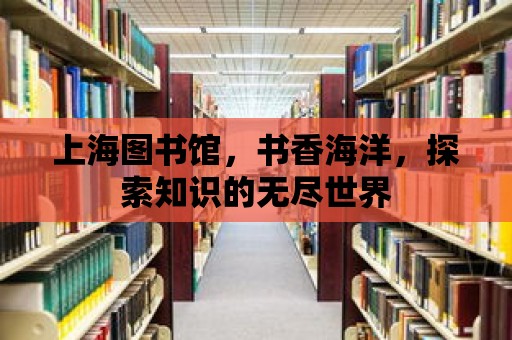 上海图书馆，书香海洋，探索知识的无尽世界